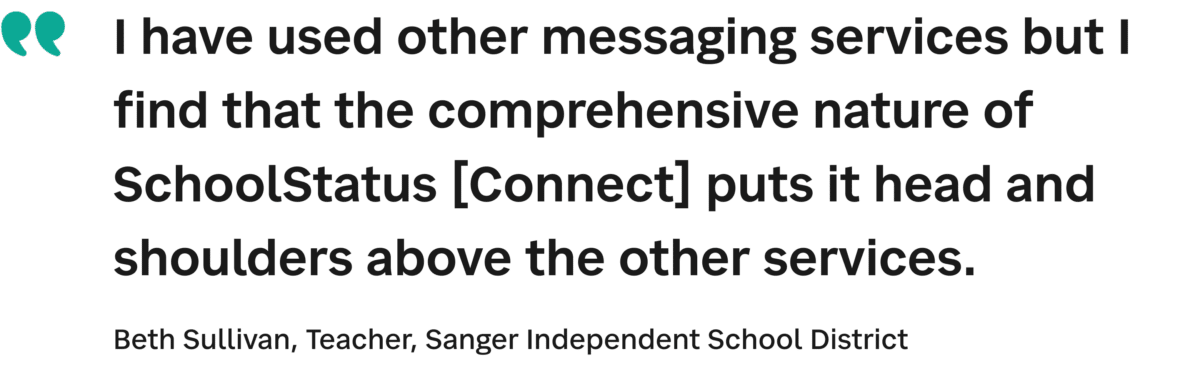 I have used other messaging services but I find that the comprehensive nature of SchoolStatus [Connect] puts it head and shoulders above the other services.

Beth Sullivan, Teacher, Sanger Independent School District